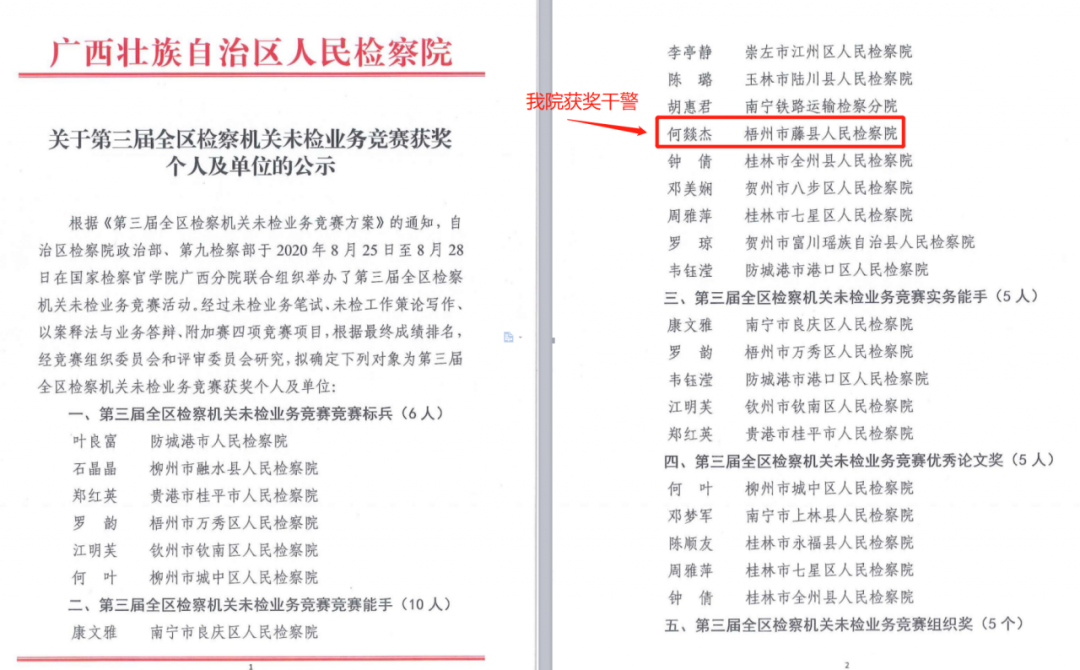 广西壮族自治区人民检察院

关于第三届全区检察机关未检业务竞赛获奖个人及单位的公示

根据《第三届全区检察机关未检业务竞赛方案》的通知，自治区检察院政治部、第九检察部于2020年8月25日至8月28日在国家检察官学院广西分院联合组织举办了第三届全区检察机关未检业务竞赛活动。经过未检业务笔试、未检工作策论写作、以案释法与业务答辩、附加赛四项竞赛项目，根据最终成绩排名，经竞赛组织委员会和评审委员会研究，拟确定下列对象为第三届全区检察机关未检业务竞赛获奖个人及单位：

一、第三届全区检察机关未检业务竞赛竞赛标兵（6人）
叶良富 防城港市人民检察院
石晶晶 柳州市融水县人民检察院
郑红英 贵港市桂平市人民检察院
罗 韵 梧州市万秀区人民检察院
江明芙 钦州市钦南区人民检察院
何 叶 柳州市城中区人民检察院
二、第三届全区检察机关未检业务竞赛竞赛能手（10人）
康文雅 南宁市良庆区人民检察院

1

李亭静 崇左市江州区人民检察院
陈 璐 玉林市陆川县人民检察院
胡惠君 南宁铁路运输检察分院
我院获奖干警
何燚杰 梧州市藤县人民检察院
钟 倩 桂林市全州县人民检察院
邓美娴 贺州市八步区人民检察院
周雅萍 桂林市七星区人民检察院
罗 琼 贺州市富川瑶族自治县人民检察院
韦钰滢 防城港市港口区人民检察院
三、第三届全区检察机关未检业务竞赛实务能手（5人）
康文雅 南宁市良庆区人民检察院
罗 韵 梧州市万秀区人民检察院
韦钰滢 防城港市港口区人民检察院
江明芙 钦州市钦南区人民检察院
郑红英 贵港市桂平市人民检察院
四、第三届全区检察机关未检业务竞赛优秀论文奖（5人）
何 叶 柳州市城中区人民检察院
邓梦军 南宁市上林县人民检察院
陈顺友 桂林市永福县人民检察院
周雅萍 桂林市七星区人民检察院
钟 倩 桂林市全州县人民检察院
五、第三届全区检察机关未检业务竞赛组织奖（5个）

2